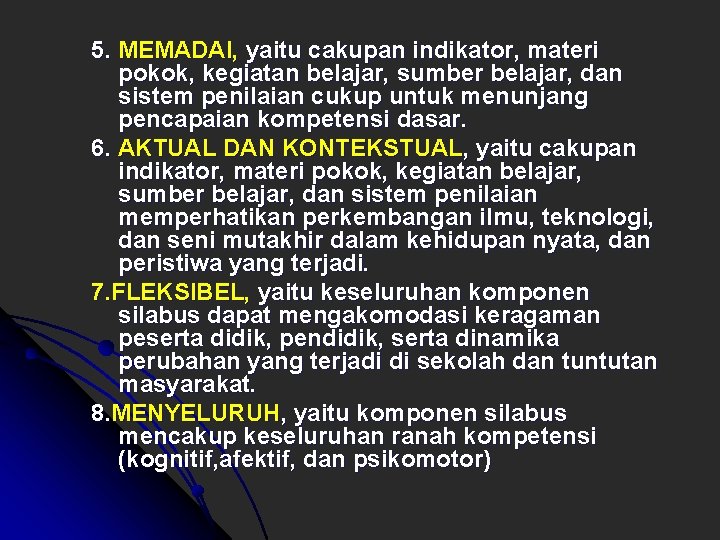 5. MEMADAI, yaitu cakupan indikator, materi pokok, kegiatan belajar, sumber belajar, dan sistem penilaian cukup untuk menunjang pencapaian kompetensi dasar.

6. AKTUAL DAN KONTEKSTUAL, yaitu cakupan indikator, materi pokok, kegiatan belajar, sumber belajar, dan sistem penilaian memperhatikan perkembangan ilmu, teknologi, dan seni mutakhir dalam kehidupan nyata, dan peristiwa yang terjadi.

7.FLEKSIBEL, yaitu keseluruhan komponen silabus dapat mengakomodasi keragaman peserta didik, pendidik, serta dinamika perubahan yang terjadi di sekolah dan tuntutan masyarakat.

8.MENYELURUH, yaitu komponen silabus mencakup keseluruhan ranah kompetensi (kognitif,afektif, dan psikomotor)